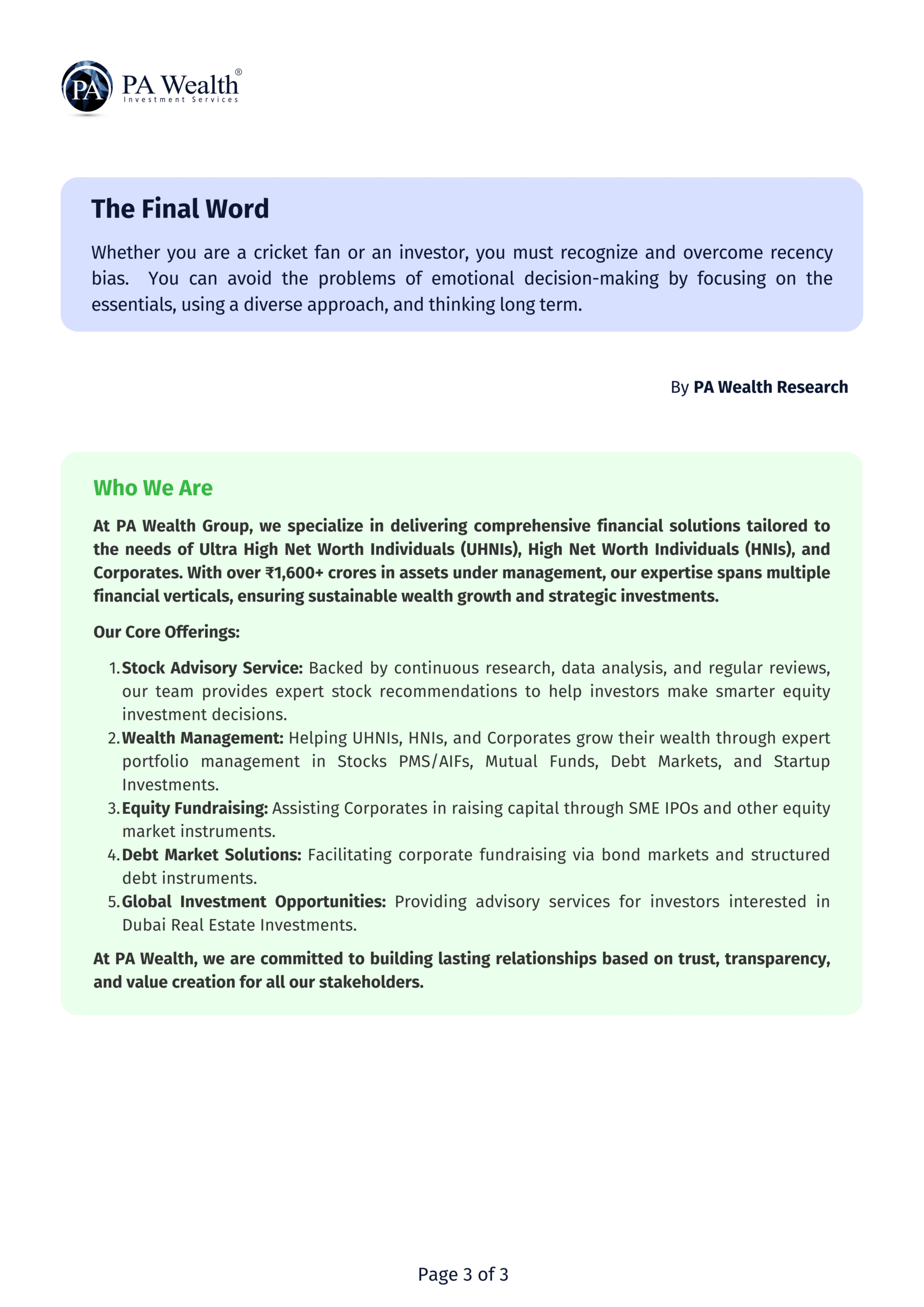 PA PA Wealth®
Investment Services

The Final Word

Whether you are a cricket fan or an investor, you must recognize and overcome recency bias. You can avoid the problems of emotional decision-making by focusing on the essentials, using a diverse approach, and thinking long term.

By PA Wealth Research

Who We Are

At PA Wealth Group, we specialize in delivering comprehensive financial solutions tailored to the needs of Ultra High Net Worth Individuals (UHNIs), High Net Worth Individuals (HNIs), and Corporates. With over ₹1,600+ crores in assets under management, our expertise spans multiple financial verticals, ensuring sustainable wealth growth and strategic investments.

Our Core Offerings:

1. Stock Advisory Service: Backed by continuous research, data analysis, and regular reviews, our team provides expert stock recommendations to help investors make smarter equity investment decisions.
2. Wealth Management: Helping UHNIs, HNIs, and Corporates grow their wealth through expert portfolio management in Stocks PMS/AIFs, Mutual Funds, Debt Markets, and Startup Investments.
3. Equity Fundraising: Assisting Corporates in raising capital through SME IPOs and other equity market instruments.
4. Debt Market Solutions: Facilitating corporate fundraising via bond markets and structured debt instruments.
5. Global Investment Opportunities: Providing advisory services for investors interested in Dubai Real Estate Investments.

At PA Wealth, we are committed to building lasting relationships based on trust, transparency, and value creation for all our stakeholders.

Page 3 of 3